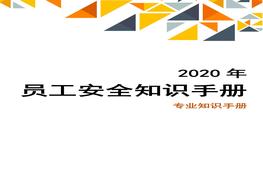 2020 年
员工安全知识手册
专业知识手册